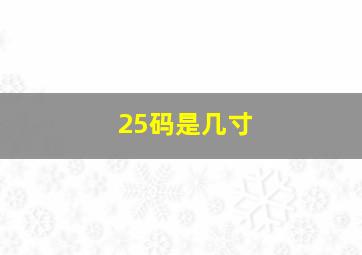 25码是几寸